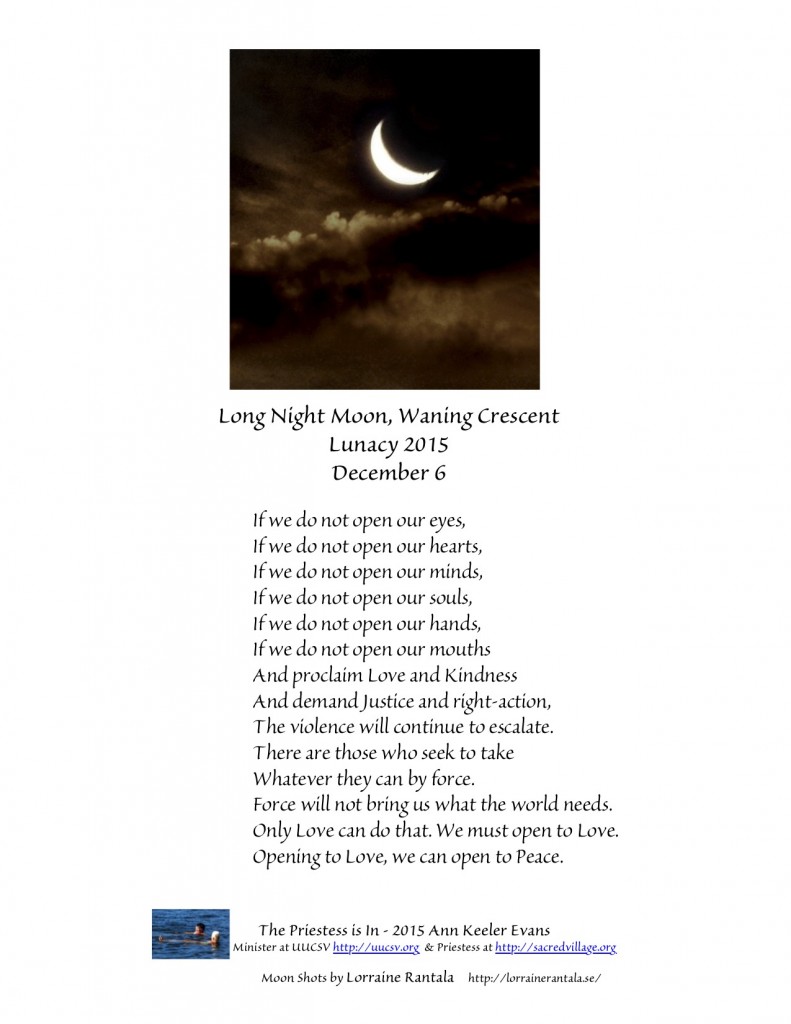 Long Night Moon, Waning Crescent
Lunacy 2015
December 6

If we do not open our eyes,
If we do not open our hearts,
If we do not open our minds,
If we do not open our souls,
If we do not open our hands,
If we do not open our mouths
And proclaim Love and Kindness
And demand Justice and right-action,
The violence will continue to escalate.
There are those who seek to take
Whatever they can by force.
Force will not bring us what the world needs.
Only Love can do that. We must open to Love.
Opening to Love, we can open to Peace.

The Priestess is In - 2015 Ann Keeler Evans
Minister at UUCSV http://uucsv.org & Priestess at http://sacredvillage.org

Moon Shots by Lorraine Rantala http://lorrainerantala.se/